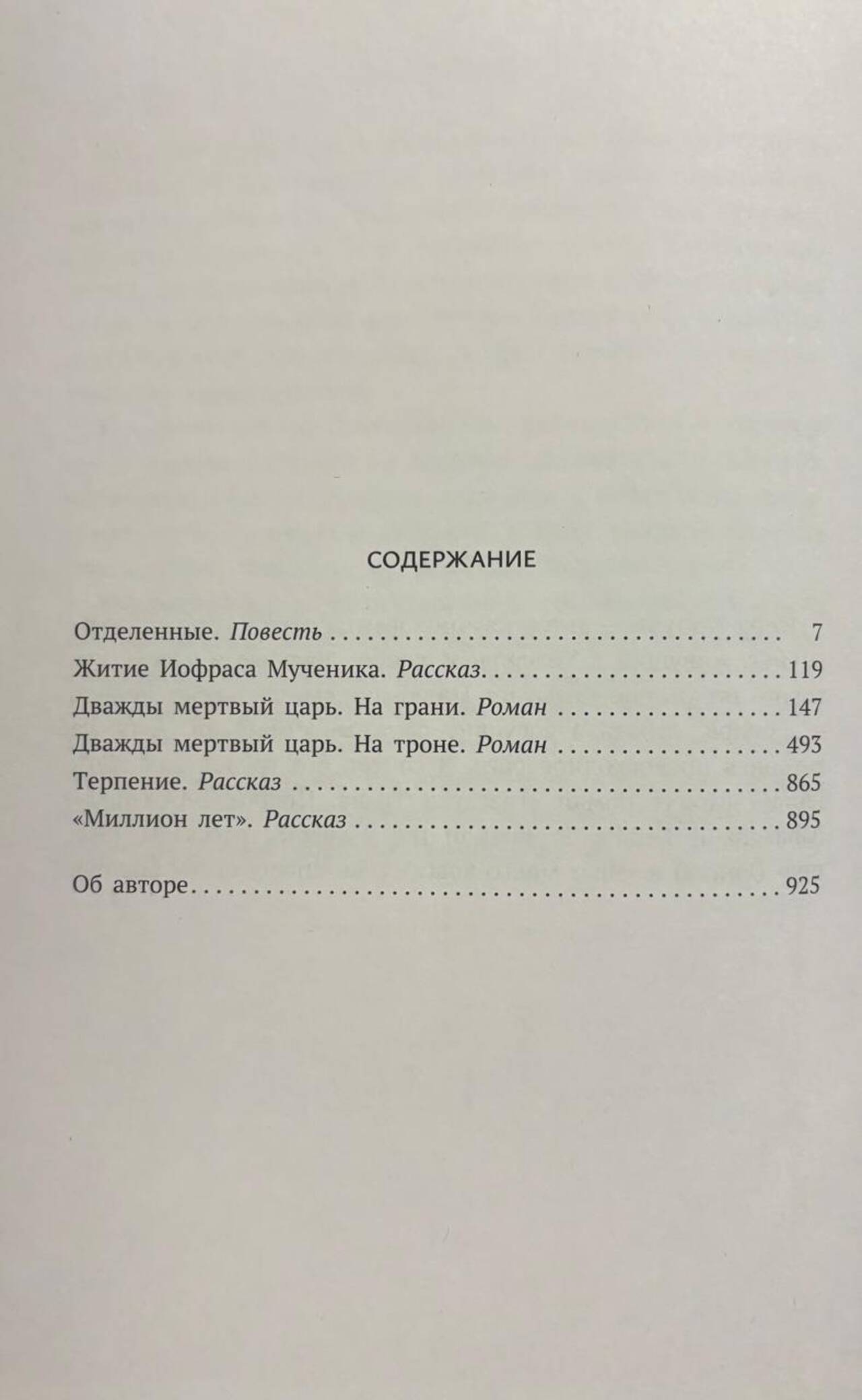 СОДЕРЖАНИЕ

Отделенные. Повесть 7
Житие Иофраса Мученика. Рассказ 119
Дважды мертвый царь. На грани. Роман 147
Дважды мертвый царь. На троне. Роман 493
Терпение. Рассказ 865
«Миллион лет». Рассказ 895

Об авторе 925